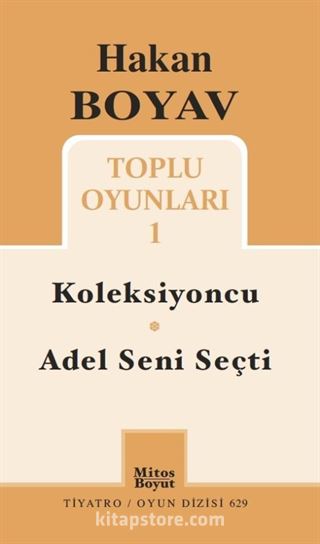 Hakan
BOYAV

TOPLU
OYUNLARI
1

Koleksiyoncu

Adel Seni Seçti

Mitos
Boyut

TİYATRO / OYUN DİZİSİ 629

kitapstore.com